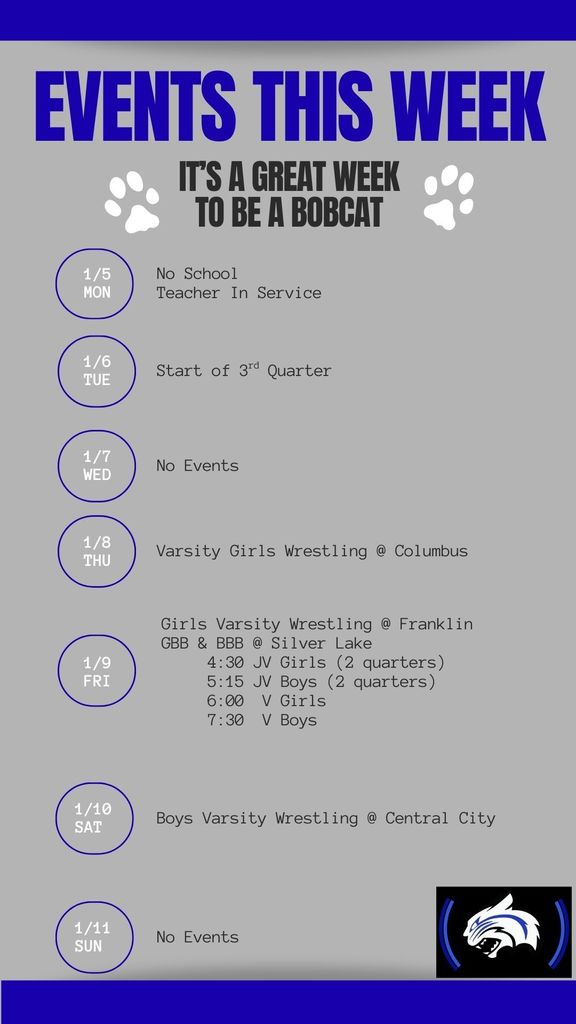 EVENTS THIS WEEK

IT'S A GREAT WEEK TO BE A BOBCAT

1/5
MON
No School
Teacher In Service

1/6
TUE
Start of 3$^{rd}$ Quarter

1/7
WED
No Events

1/8
THU
Varsity Girls Wrestling @ Columbus

1/9
FRI
Girls Varsity Wrestling @ Franklin
GBB & BBB @ Silver Lake
4:30 JV Girls (2 quarters)
5:15 JV Boys (2 quarters)
6:00 V Girls
7:30 V Boys

1/10
SAT
Boys Varsity Wrestling @ Central City

1/11
SUN
No Events